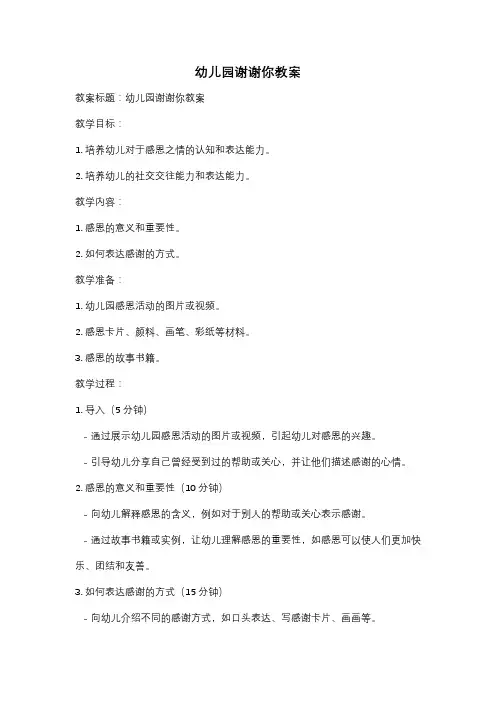 幼儿园谢谢你教案

教案标题：幼儿园谢谢你教案

教学目标：

1. 培养幼儿对于感恩之情的认知和表达能力。

2. 培养幼儿的社交交往能力和表达能力。

教学内容：

1. 感恩的意义和重要性。

2. 如何表达感谢的方式。

教学准备：

1. 幼儿园感恩活动的图片或视频。

2. 感恩卡片、颜料、画笔、彩纸等材料。

3. 感恩的故事书籍。

教学过程：

1. 导入（5 分钟）

- 通过展示幼儿园感恩活动的图片或视频，引起幼儿对感恩的兴趣。

- 引导幼儿分享自己曾经受到过的帮助或关心，并让他们描述感谢的心情。

2. 感恩的意义和重要性（10 分钟）

- 向幼儿解释感恩的含义，例如对于别人的帮助或关心表示感谢。

- 通过故事书籍或实例，让幼儿理解感恩的重要性，如感恩可以使人们更加快乐、团结和友善。

3. 如何表达感谢的方式（15 分钟）

- 向幼儿介绍不同的感谢方式，如口头表达、写感谢卡片、画画等。